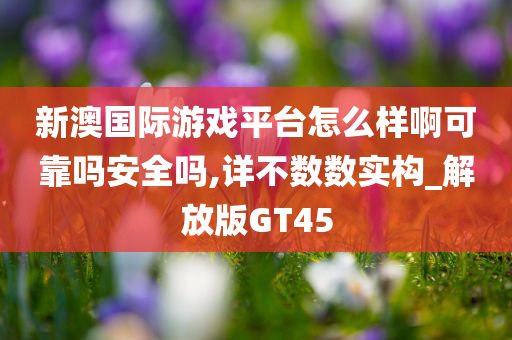 新澳国际游戏平台怎么样啊可靠吗安全吗,详不数数实构_解放版GT45